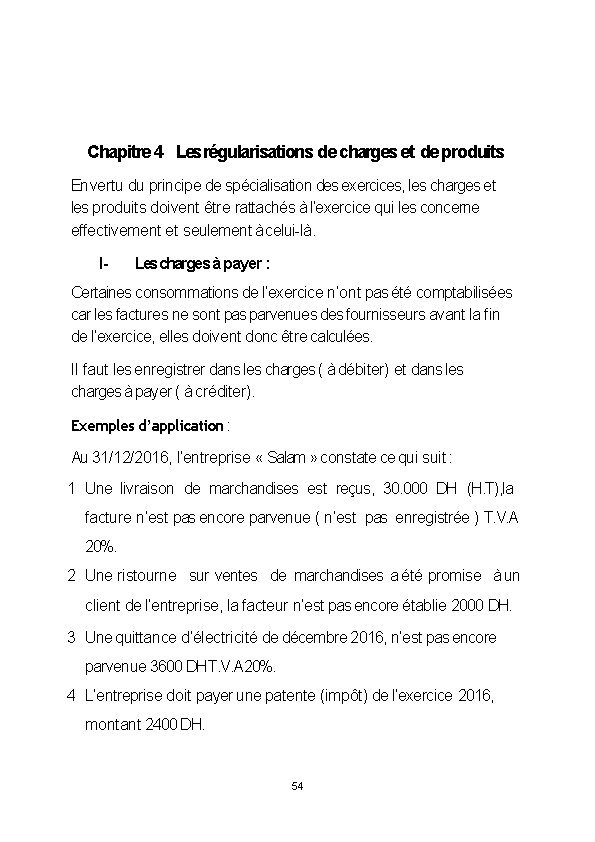 Chapitre 4 Les régularisations de charges et de produits

En vertu du principe de spécialisation des exercices, les charges et les produits doivent être rattachés à l'exercice qui les concerne effectivement et seulement à celui-là.

I- Les charges à payer :

Certaines consommations de l'exercice n'ont pas été comptabilisées car les factures ne sont pas parvenues des fournisseurs avant la fin de l'exercice, elles doivent donc être calculées.

Il faut les enregistrer dans les charges ( à débiter) et dans les charges à payer ( à créditer).

Exemples d'application :

Au 31/12/2016, l'entreprise « Salam » constate ce qui suit :

1 Une livraison de marchandises est reçus, 30.000 DH (H.T),la facture n'est pas encore parvenue ( n'est pas enregistrée ) T.V.A 20%.

2 Une ristourne sur ventes de marchandises a été promise à un client de l'entreprise, la facteur n'est pas encore établie 2000 DH.

3 Une quittance d'électricité de décembre 2016, n'est pas encore parvenue 3600 DHT.V.A20%.

4 L'entreprise doit payer une patente (impôt) de l'exercice 2016, montant 2400 DH.

54